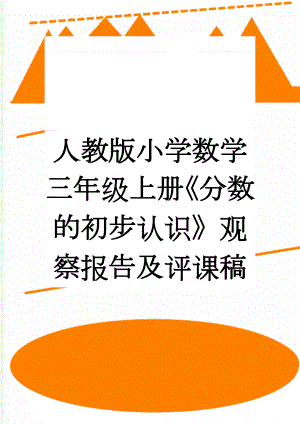 人教版小学数学三年级上册《分数的初步认识》观察报告及评课稿